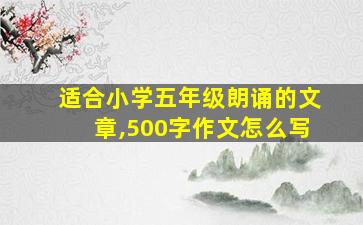 适合小学五年级朗诵的文章,500字作文怎么写